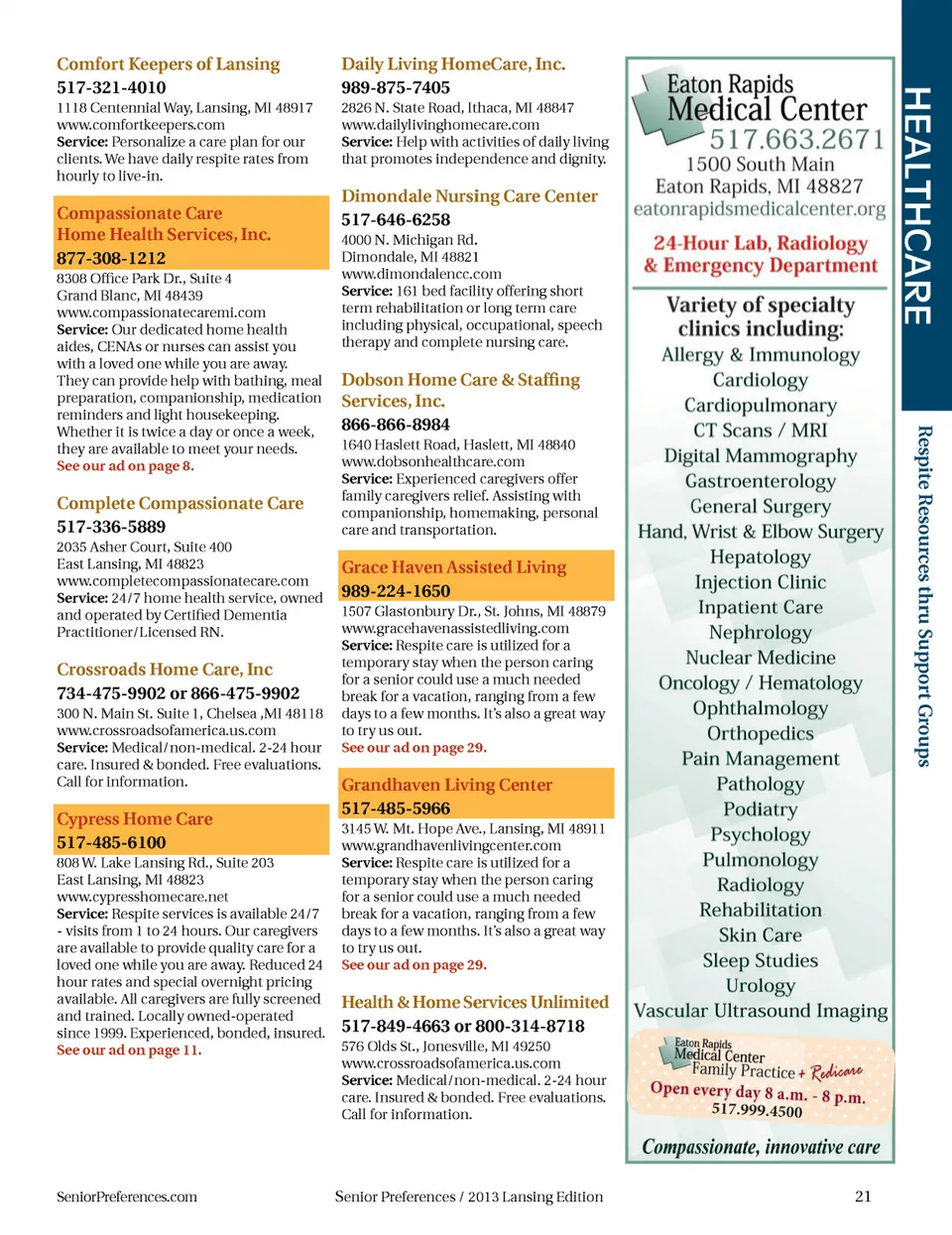 Comfort Keepers of Lansing
517-321-4010
1118 Centennial Way, Lansing, MI 48917
www.comfortkeepers.com
Service: Personalize a care plan for our clients. We have daily respite rates from hourly to live-in.

Compassionate Care Home Health Services, Inc.
877-308-1212
8308 Office Park Dr., Suite 4
Grand Blanc, MI 48439
www.compassionatecaremi.com
Service: Our dedicated home health aides, CENAs or nurses can assist you with a loved one while you are away. They can provide help with bathing, meal preparation, companionship, medication reminders and light housekeeping. Whether it is twice a day or once a week, they are available to meet your needs.
See our ad on page 8.

Complete Compassionate Care
517-336-5889
2035 Asher Court, Suite 400
East Lansing, MI 48823
www.completecompassionatecare.com
Service: 24/7 home health service, owned and operated by Certified Dementia Practitioner/Licensed RN.

Crossroads Home Care, Inc
734-475-9902 or 866-475-9902
300 N. Main St. Suite 1, Chelsea ,MI 48118
www.crossroadsofamerica.us.com
Service: Medical/non-medical. 2-24 hour care. Insured & bonded. Free evaluations. Call for information.

Cypress Home Care
517-485-6100
808 W. Lake Lansing Rd., Suite 203
East Lansing, MI 48823
www.cypresshomecare.net
Service: Respite services is available 24/7 - visits from 1 to 24 hours. Our caregivers are available to provide quality care for a loved one while you are away. Reduced 24 hour rates and special overnight pricing available. All caregivers are fully screened and trained. Locally owned-operated since 1999. Experienced, bonded, insured.
See our ad on page 11.

Daily Living HomeCare, Inc.
989-875-7405
2826 N. State Road, Ithaca, MI 48847
www.dailylivinghomecare.com
Service: Help with activities of daily living that promotes independence and dignity.

Dimondale Nursing Care Center
517-646-6258
4000 N. Michigan Rd.
Dimondale, MI 48821
www.dimondalencc.com
Service: 161 bed facility offering short term rehabilitation or long term care including physical, occupational, speech therapy and complete nursing care.

Dobson Home Care & Staffing Services, Inc.
866-866-8984
1640 Haslett Road, Haslett, MI 48840
www.dobsonhealthcare.com
Service: Experienced caregivers offer family caregivers relief. Assisting with companionship, homemaking, personal care and transportation.

Grace Haven Assisted Living
989-224-1650
1507 Glastonbury Dr., St. Johns, MI 48879
www.gracehavenassistedliving.com
Service: Respite care is utilized for a temporary stay when the person caring for a senior could use a much needed break for a vacation, ranging from a few days to a few months. It's also a great way to try us out.
See our ad on page 29.

Grandhaven Living Center
517-485-5966
3145 W. Mt. Hope Ave., Lansing, MI 48911
www.grandhavenlivingcenter.com
Service: Respite care is utilized for a temporary stay when the person caring for a senior could use a much needed break for a vacation, ranging from a few days to a few months. It's also a great way to try us out.
See our ad on page 29.

Health & Home Services Unlimited
517-849-4663 or 800-314-8718
576 Olds St., Jonesville, MI 49250
www.crossroadsofamerica.us.com
Service: Medical/non-medical. 2-24 hour care. Insured & bonded. Free evaluations. Call for information.

Eaton Rapids Medical Center
517.663.2671
1500 South Main
Eaton Rapids, MI 48827
eatonrapidsmedicalcenter.org

24-Hour Lab, Radiology & Emergency Department

Variety of specialty clinics including:
Allergy & Immunology
Cardiology
Cardiopulmonary
CT Scans / MRI
Digital Mammography
Gastroenterology
General Surgery
Hand, Wrist & Elbow Surgery
Hepatology
Injection Clinic
Inpatient Care
Nephrology
Nuclear Medicine
Oncology / Hematology
Ophthalmology
Orthopedics
Pain Management
Pathology
Podiatry
Psychology
Pulmonology
Radiology
Rehabilitation
Skin Care
Sleep Studies
Urology
Vascular Ultrasound Imaging

Eaton Rapids Medical Center Family Practice + Redicare
Open every day 8 a.m. - 8 p.m.
517.999.4500

Compassionate, innovative care

HEALTHCARE
Respite Resources thru Support Groups

SeniorPreferences.com
Senior Preferences / 2013 Lansing Edition
21